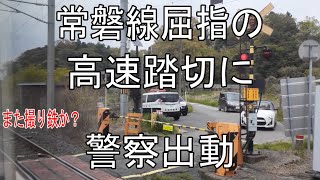 常磐線屈指の
高速踏切に

また撮り鉄か？

警察出動